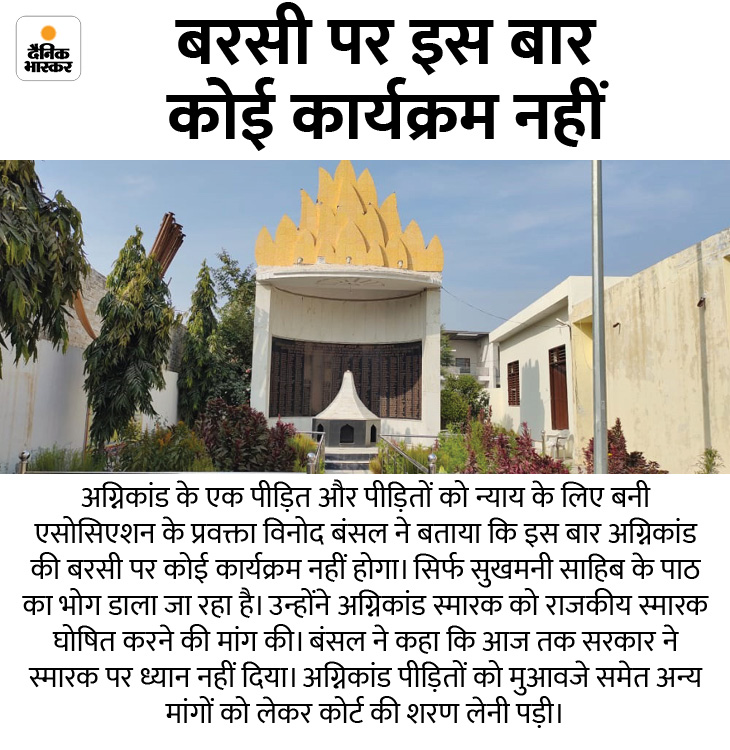 दैनिक भास्कर

बरसी पर इस बार कोई कार्यक्रम नहीं

अग्निकांड के एक पीड़ित और पीड़ितों को न्याय के लिए बनी एसोसिएशन के प्रवक्ता विनोद बंसल ने बताया कि इस बार अग्निकांड की बरसी पर कोई कार्यक्रम नहीं होगा। सिर्फ सुखमनी साहिब के पाठ का भोग डाला जा रहा है। उन्होंने अग्निकांड स्मारक को राजकीय स्मारक घोषित करने की मांग की। बंसल ने कहा कि आज तक सरकार ने स्मारक पर ध्यान नहीं दिया। अग्निकांड पीड़ितों को मुआवजे समेत अन्य मांगों को लेकर कोर्ट की शरण लेनी पड़ी।